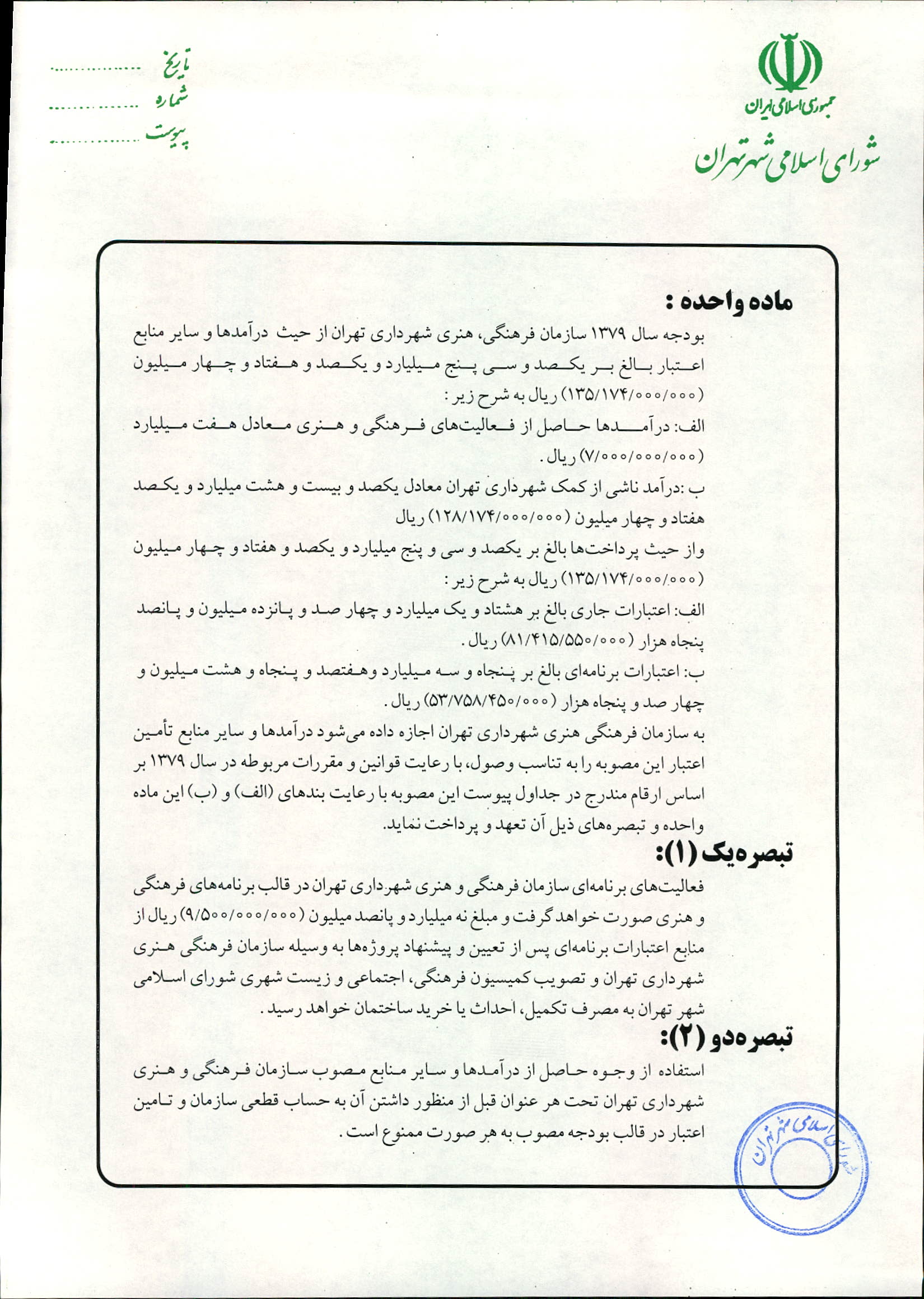 جمهوری اسلامی ایران
شورای اسلامی شهر تهران

تاریخ ................
شماره ................
پیوست ................

ماده واحده :
بودجه سال ۱۳۷۹ سازمان فرهنگی، هنری شهرداری تهران از حیث درآمدها و سایر منابع اعتبار بالغ بر یکصد و سی پنج میلیارد و یکصد و هفتاد و چهار میلیون (۱۳۵/۱۷۴/۰۰۰/۰۰۰) ریال به شرح زیر :
الف: درآمدها حاصل از فعالیت‌های فرهنگی و هنری معادل هفت میلیارد (۷/۰۰۰/۰۰۰/۰۰۰) ریال .
ب :درآمد ناشی از کمک شهرداری تهران معادل یکصد و بیست و هشت میلیارد و یکصد هفتاد و چهار میلیون (۱۲۸/۱۷۴/۰۰۰/۰۰۰) ریال
واز حیث پرداخت‌ها بالغ بر یکصد و سی و پنج میلیارد و یکصد و هفتاد و چهار میلیون (۱۳۵/۱۷۴/۰۰۰/۰۰۰) ریال به شرح زیر :
الف: اعتبارات جاری بالغ بر هشتاد و یک میلیارد و چهار صد و پانزده میلیون و پانصد پنجاه هزار (۸۱/۴۱۵/۵۵۰/۰۰۰) ریال .
ب: اعتبارات برنامه‌ای بالغ بر پنجاه و سه میلیارد وهفتصد و پنجاه و هشت میلیون و چهار صد و پنجاه هزار (۵۳/۷۵۸/۴۵۰/۰۰۰) ریال .
به سازمان فرهنگی هنری شهرداری تهران اجازه داده می‌شود درآمدها و سایر منابع تأمین اعتبار این مصوبه را به تناسب وصول، با رعایت قوانین و مقررات مربوطه در سال ۱۳۷۹ بر اساس ارقام مندرج در جداول پیوست این مصوبه با رعایت بندهای (الف) و (ب) این ماده واحده و تبصره‌های ذیل آن تعهد و پرداخت نماید.
تبصره یک (۱):
فعالیت‌های برنامه‌ای سازمان فرهنگی و هنری شهرداری تهران در قالب برنامه‌های فرهنگی و هنری صورت خواهد گرفت و مبلغ نه میلیارد و پانصد میلیون (۹/۵۰۰/۰۰۰/۰۰۰) ریال از منابع اعتبارات برنامه‌ای پس از تعیین و پیشنهاد پروژه‌ها به وسیله سازمان فرهنگی هنری شهرداری تهران و تصویب کمیسیون فرهنگی، اجتماعی و زیست شهری شورای اسلامی شهر تهران به مصرف تکمیل، احداث یا خرید ساختمان خواهد رسید .
تبصره دو (۲):
استفاده از وجوه حاصل از درآمدها و سایر منابع مصوب سازمان فرهنگی و هنری شهرداری تهران تحت هر عنوان قبل از منظور داشتن آن به حساب قطعی سازمان و تامین اعتبار در قالب بودجه مصوب به هر صورت ممنوع است .

شورای اسلامی شهر تهران